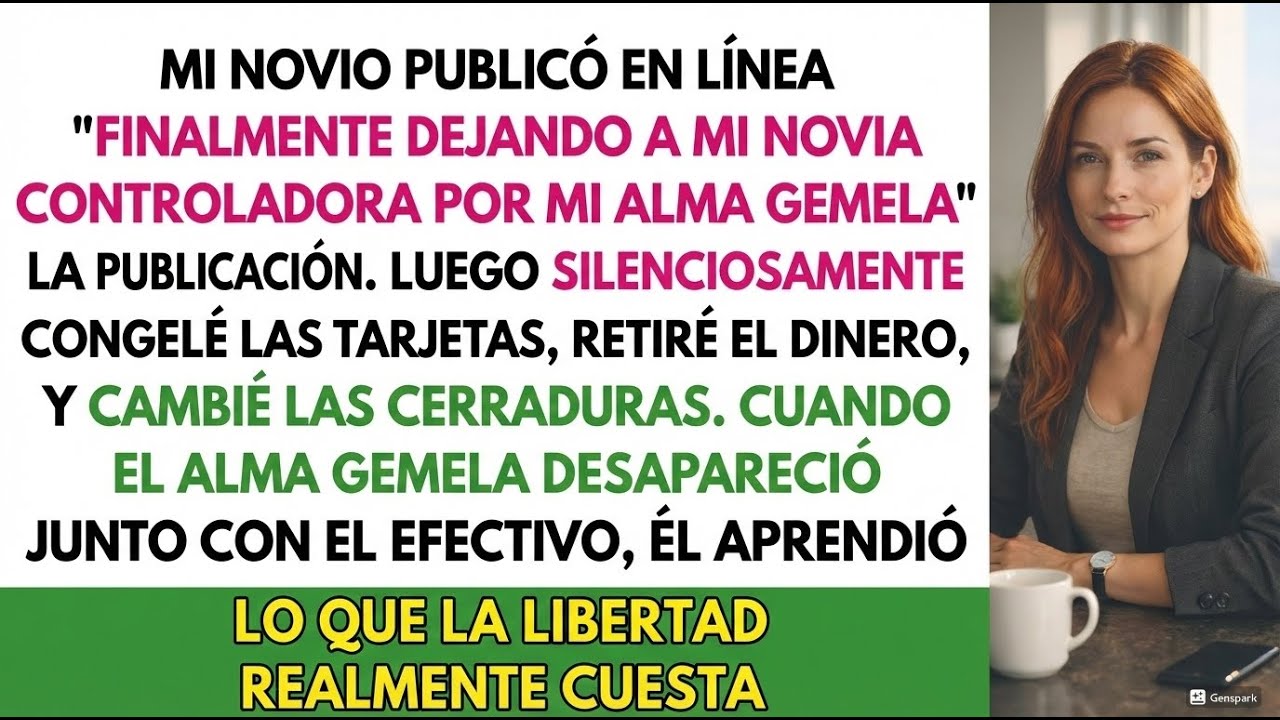 MI NOVIO PUBLICÓ EN LÍNEA "FINALMENTE DEJANDO A MI NOVIA CONTROLADORA POR MI ALMA GEMELA" LA PUBLICACIÓN. LUEGO SILENCIOSAMENTE CONGELÉ LAS TARJETAS, RETIRÉ EL DINERO, Y CAMBIÉ LAS CERRADURAS. CUANDO EL ALMA GEMELA DESAPARECIÓ JUNTO CON EL EFECTIVO, ÉL APRENDIÓ

LO QUE LA LIBERTAD REALMENTE CUESTA

Genspark